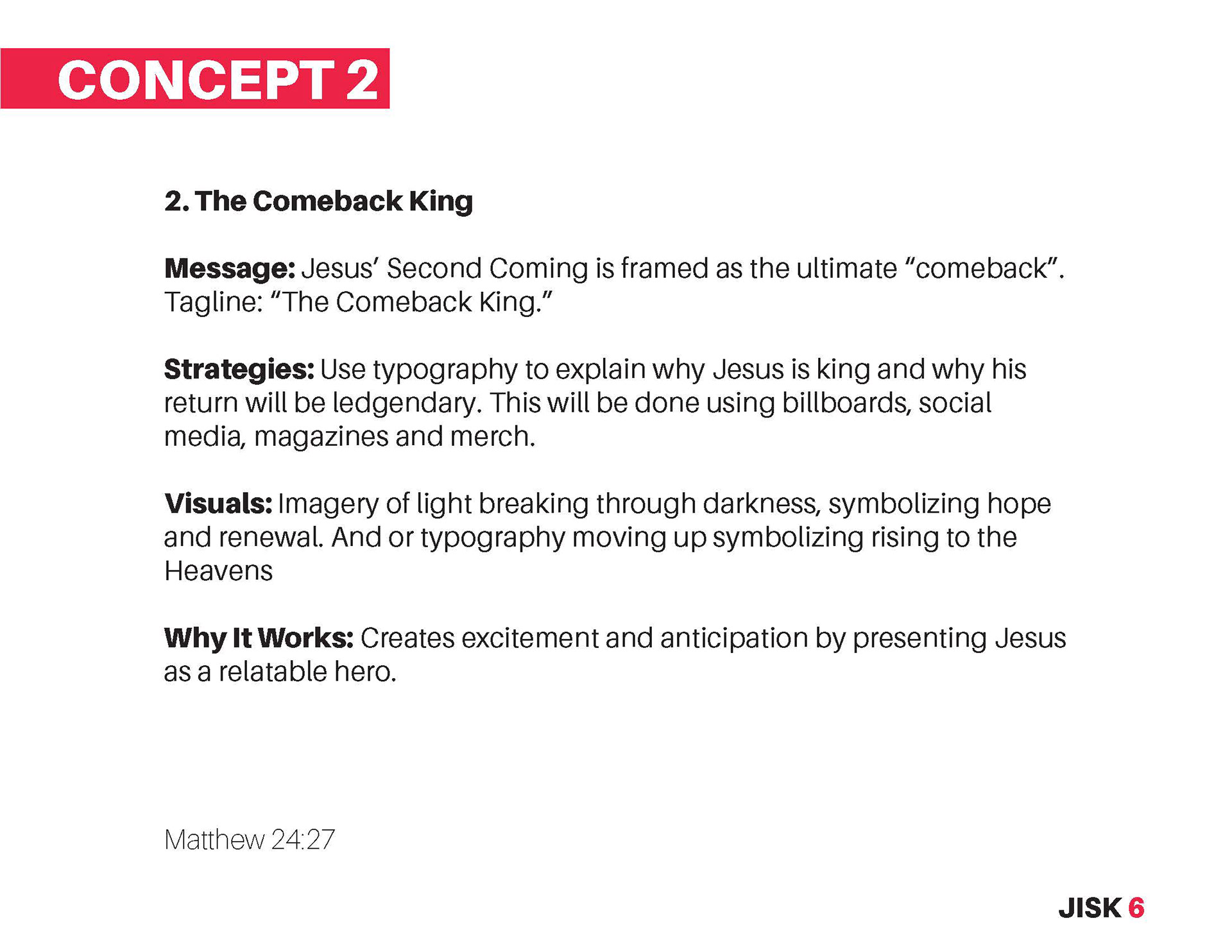 CONCEPT 2

2. The Comeback King

Message: Jesus' Second Coming is framed as the ultimate "comeback". Tagline: "The Comeback King."

Strategies: Use typography to explain why Jesus is king and why his return will be ledgendary. This will be done using billboards, social media, magazines and merch.

Visuals: Imagery of light breaking through darkness, symbolizing hope and renewal. And or typography moving up symbolizing rising to the Heavens

Why It Works: Creates excitement and anticipation by presenting Jesus as a relatable hero.

Matthew 24:27

JISK 6